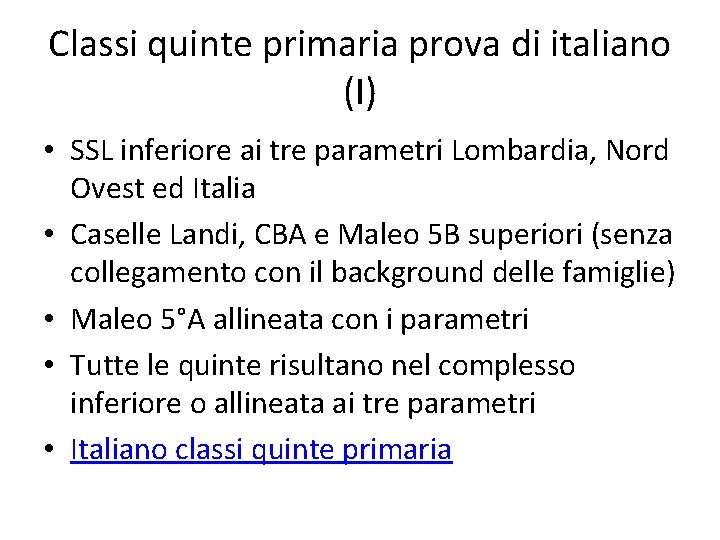 Classi quinte primaria prova di italiano (I)

• SSL inferiore ai tre parametri Lombardia, Nord Ovest ed Italia
• Caselle Landi, CBA e Maleo 5B superiori (senza collegamento con il background delle famiglie)
• Maleo 5°A allineata con i parametri
• Tutte le quinte risultano nel complesso inferiore o allineata ai tre parametri
• Italiano classi quinte primaria